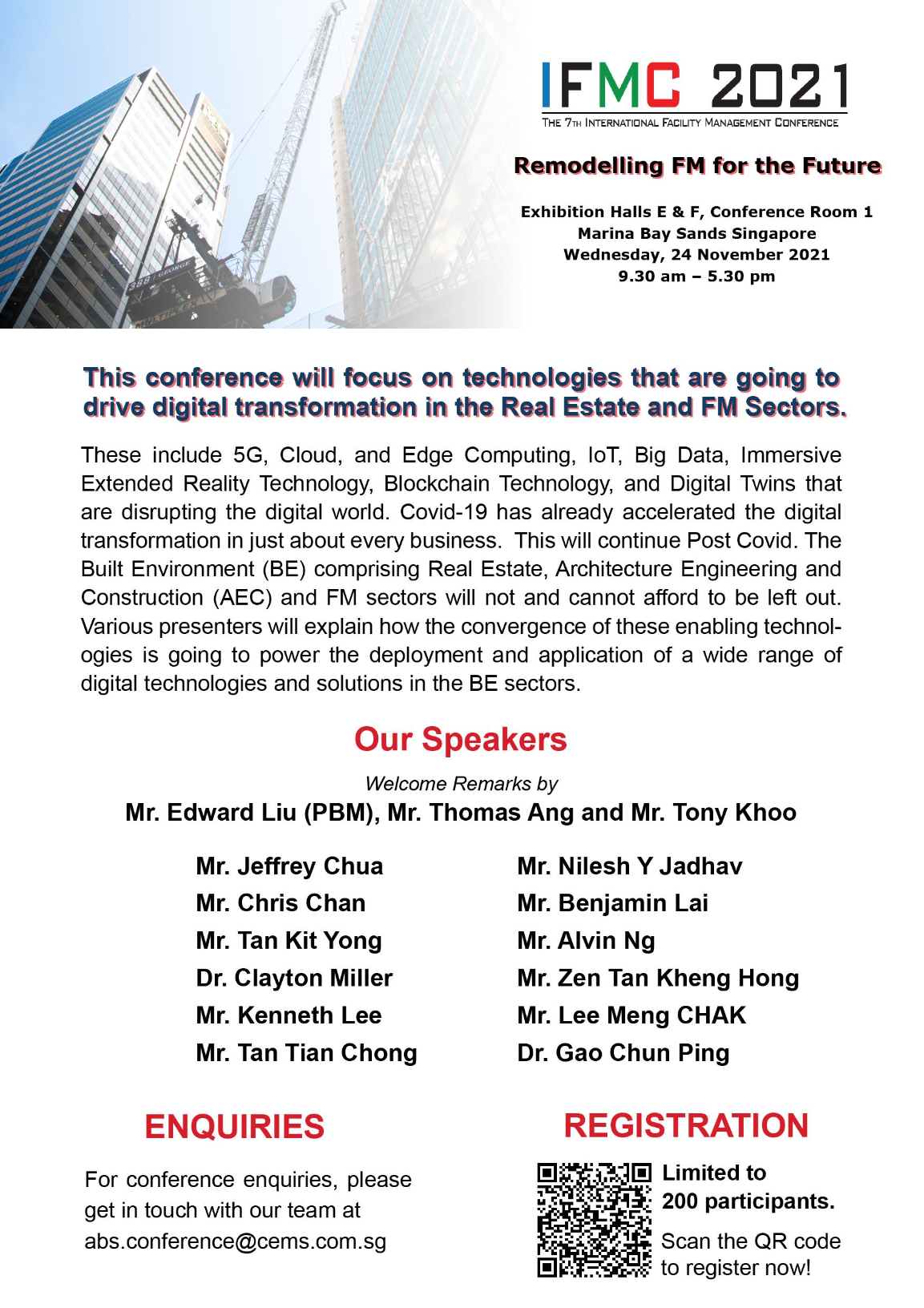 IFMC 2021
THE 7TH INTERNATIONAL FACILITY MANAGEMENT CONFERENCE

Remodelling FM for the Future

Exhibition Halls E & F, Conference Room 1
Marina Bay Sands Singapore
Wednesday, 24 November 2021
9.30 am – 5.30 pm

This conference will focus on technologies that are going to drive digital transformation in the Real Estate and FM Sectors.

These include 5G, Cloud, and Edge Computing, IoT, Big Data, Immersive Extended Reality Technology, Blockchain Technology, and Digital Twins that are disrupting the digital world. Covid-19 has already accelerated the digital transformation in just about every business. This will continue Post Covid. The Built Environment (BE) comprising Real Estate, Architecture Engineering and Construction (AEC) and FM sectors will not and cannot afford to be left out. Various presenters will explain how the convergence of these enabling technologies is going to power the deployment and application of a wide range of digital technologies and solutions in the BE sectors.

Our Speakers

Welcome Remarks by
Mr. Edward Liu (PBM), Mr. Thomas Ang and Mr. Tony Khoo

Mr. Jeffrey Chua
Mr. Chris Chan
Mr. Tan Kit Yong
Dr. Clayton Miller
Mr. Kenneth Lee
Mr. Tan Tian Chong

Mr. Nilesh Y Jadhav
Mr. Benjamin Lai
Mr. Alvin Ng
Mr. Zen Tan Kheng Hong
Mr. Lee Meng CHAK
Dr. Gao Chun Ping

ENQUIRIES

For conference enquiries, please get in touch with our team at abs.conference@cems.com.sg

REGISTRATION

Limited to 200 participants.

Scan the QR code to register now!